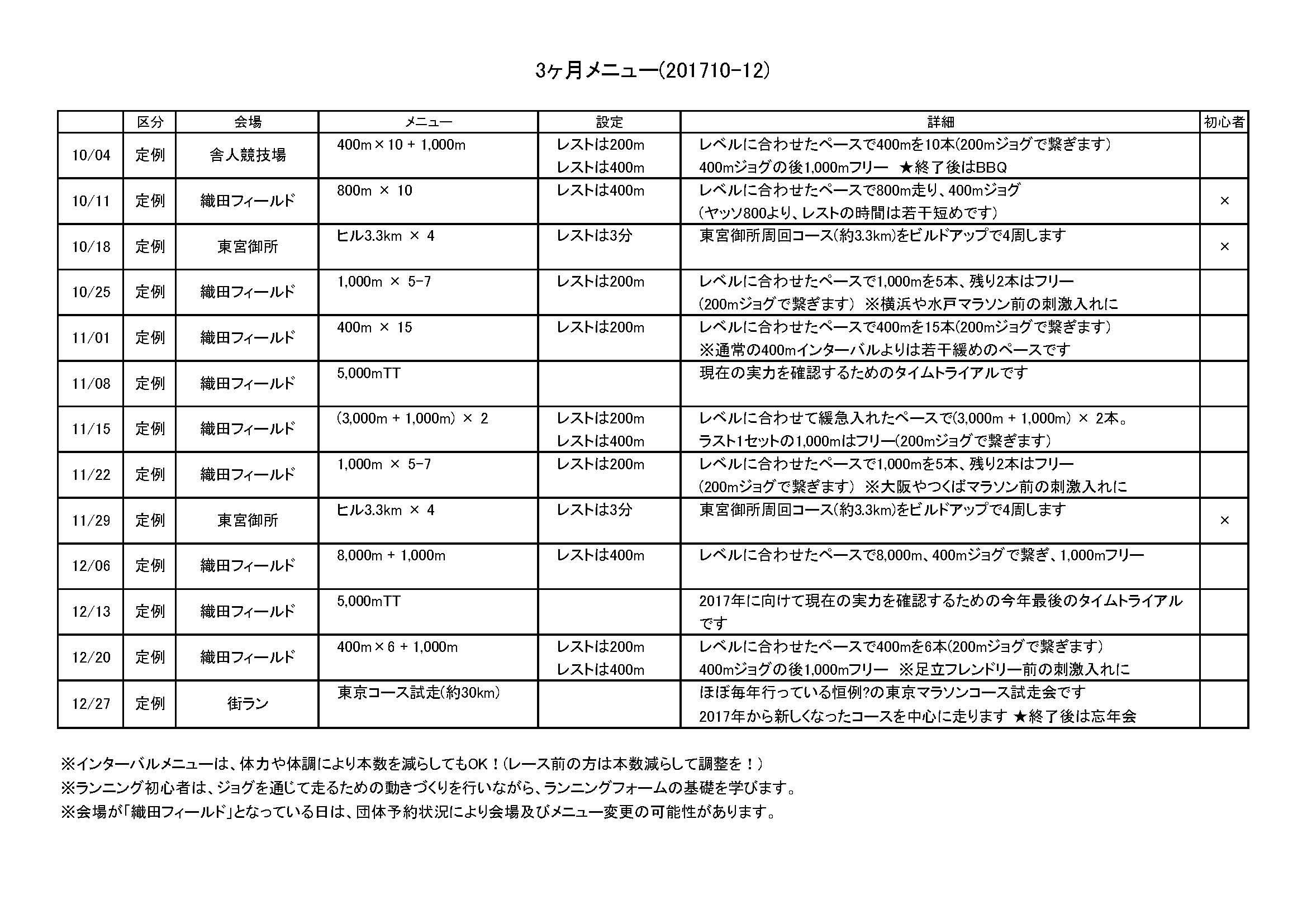 3ヶ月メニュー(201710-12)

| | 区分 | 会場 | メニュー | 設定 | 詳細 | 初心者 |
|---|---|---|---|---|---|---|
| 10/04 | 定例 | 舎人競技場 | 400m×10 + 1,000m | レストは200m レストは400m | レベルに合わせたペースで400mを10本(200mジョグで繋ぎます) 400mジョグの後1,000mフリー ★終了後はBBQ | |
| 10/11 | 定例 | 織田フィールド | 800m × 10 | レストは400m | レベルに合わせたペースで800m走り、400mジョグ (ヤッソ800より、レストの時間は若干短めです) | × |
| 10/18 | 定例 | 東宮御所 | ヒル3.3km × 4 | レストは3分 | 東宮御所周回コース(約3.3km)をビルドアップで4周します | × |
| 10/25 | 定例 | 織田フィールド | 1,000m × 5-7 | レストは200m | レベルに合わせたペースで1,000mを5本、残り2本はフリー (200mジョグで繋ぎます) ※横浜や水戸マラソン前の刺激入れに | |
| 11/01 | 定例 | 織田フィールド | 400m × 15 | レストは200m | レベルに合わせたペースで400mを15本(200mジョグで繋ぎます) ※通常の400mインターバルよりは若干緩めのペースです | |
| 11/08 | 定例 | 織田フィールド | 5,000mTT | | 現在の実力を確認するためのタイムトライアルです | |
| 11/15 | 定例 | 織田フィールド | (3,000m + 1,000m) × 2 | レストは200m レストは400m | レベルに合わせて緩急入れたペースで(3,000m + 1,000m) × 2本。 ラスト1セットの1,000mはフリー(200mジョグで繋ぎます) | |
| 11/22 | 定例 | 織田フィールド | 1,000m × 5-7 | レストは200m | レベルに合わせたペースで1,000mを5本、残り2本はフリー (200mジョグで繋ぎます) ※大阪やつくばマラソン前の刺激入れに | |
| 11/29 | 定例 | 東宮御所 | ヒル3.3km × 4 | レストは3分 | 東宮御所周回コース(約3.3km)をビルドアップで4周します | × |
| 12/06 | 定例 | 織田フィールド | 8,000m + 1,000m | レストは400m | レベルに合わせたペースで8,000m、400mジョグで繋ぎ、1,000mフリー | |
| 12/13 | 定例 | 織田フィールド | 5,000mTT | | 2017年に向けて現在の実力を確認するための今年最後のタイムトライアルです | |
| 12/20 | 定例 | 織田フィールド | 400m×6 + 1,000m | レストは200m レストは400m | レベルに合わせたペースで400mを6本(200mジョグで繋ぎます) 400mジョグの後1,000mフリー ※足立フレンドリー前の刺激入れに | |
| 12/27 | 定例 | 街ラン | 東京コース試走(約30km) | | ほぼ毎年行っている恒例?の東京マラソンコース試走会です 2017年から新しくなったコースを中心に走ります ★終了後は忘年会 | |

※インターバルメニューは、体力や体調により本数を減らしてもOK！(レース前の方は本数減らして調整を！)
※ランニング初心者は、ジョグを通じて走るための動きづくりを行いながら、ランニングフォームの基礎を学びます。
※会場が「織田フィールド」となっている日は、団体予約状況により会場及びメニュー変更の可能性があります。